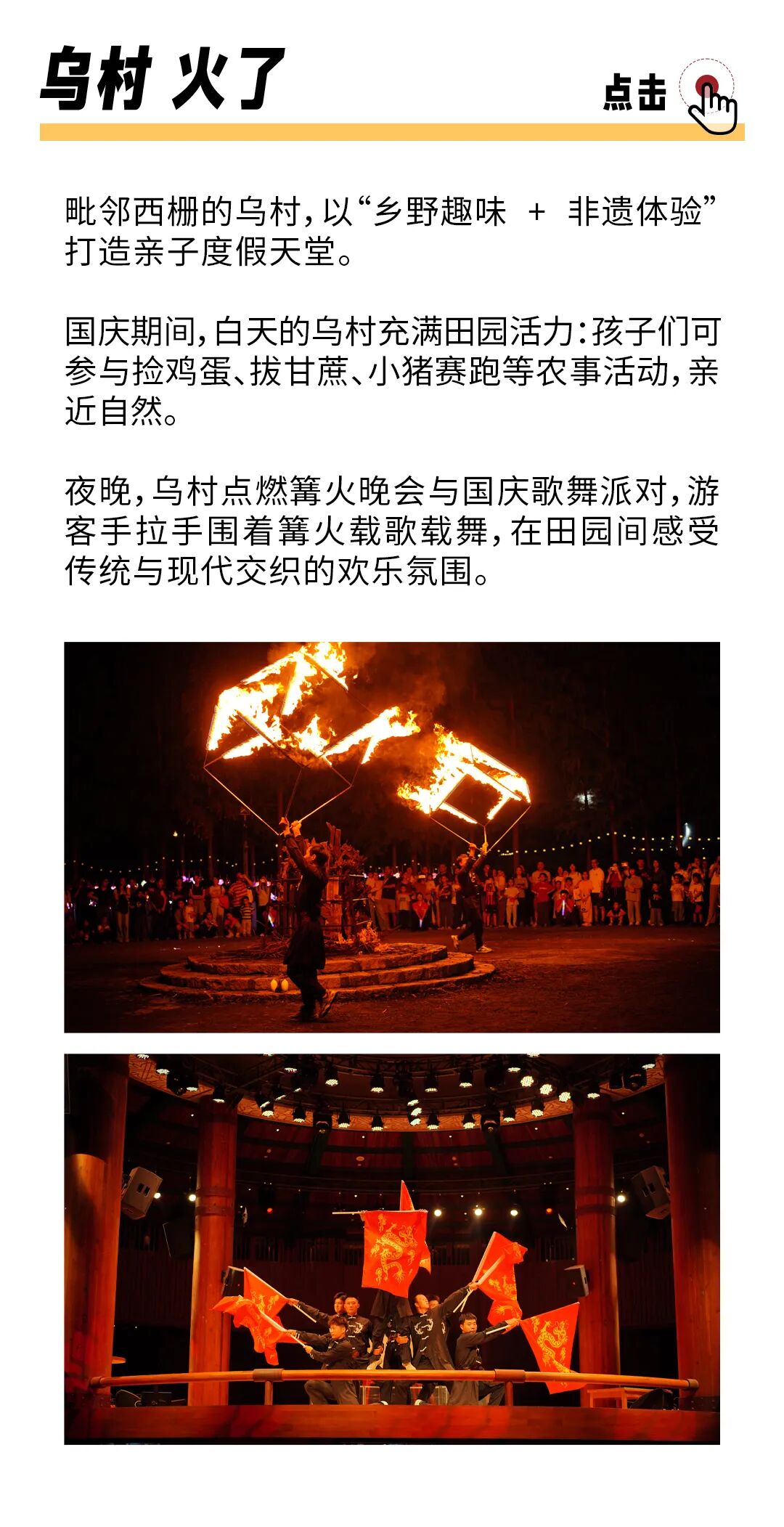 乌村 火了

点击

毗邻西栅的乌村，以“乡野趣味 + 非遗体验”打造亲子度假天堂。

国庆期间，白天的乌村充满田园活力：孩子们可参与捡鸡蛋、拔甘蔗、小猪赛跑等农事活动，亲近自然。

夜晚，乌村点燃篝火晚会与国庆歌舞派对，游客手拉手围着篝火载歌载舞，在田园间感受传统与现代交织的欢乐氛围。